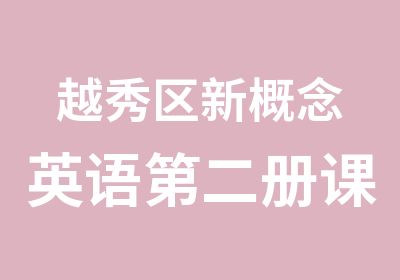 越秀区新概念
英语第二册课